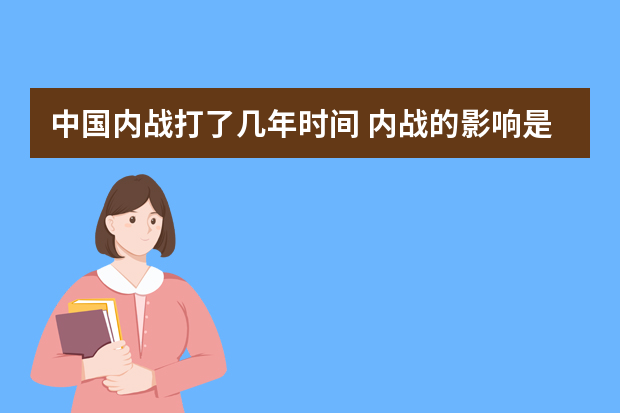 中国内战打了几年时间 内战的影响是